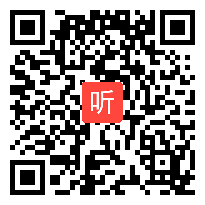 听